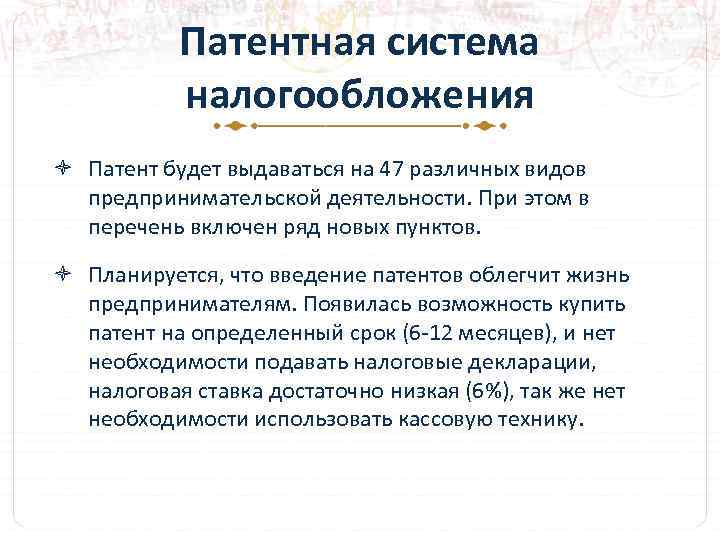 Патентная система налогообложения

Патент будет выдаваться на 47 различных видов предпринимательской деятельности. При этом в перечень включен ряд новых пунктов.

Планируется, что введение патентов облегчит жизнь предпринимателям. Появилась возможность купить патент на определенный срок (6-12 месяцев), и нет необходимости подавать налоговые декларации, налоговая ставка достаточно низкая (6%), так же нет необходимости использовать кассовую технику.